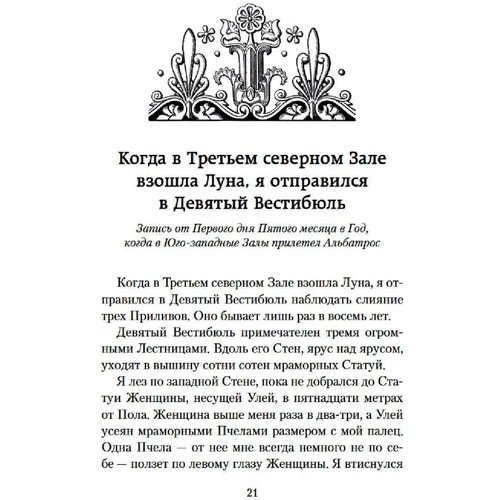 Когда в Третьем северном Зале взошла Луна, я отправился в Девятый Вестибюль

Запись от Первого дня Пятого месяца в Год, когда в Юго-западные Залы прилетел Альбатрос

Когда в Третьем северном Зале взошла Луна, я отправился в Девятый Вестибюль наблюдать слияние трех Приливов. Оно бывает лишь раз в восемь лет.

Девятый Вестибюль примечателен тремя огромными Лестницами. Вдоль его Стен, ярус над ярусом, уходят в вышину сотни сотен мраморных Статуй.

Я лез по западной Стене, пока не добрался до Статуи Женщины, несущей Улей, в пятнадцати метрах от Пола. Женщина выше меня раза в два-три, а Улей усеян мраморными Пчелами размером с мой палец. Одна Пчела — от нее мне всегда немного не по себе — ползет по левому глазу Женщины. Я втиснулся

21